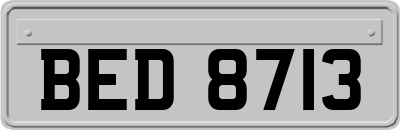 BED 8713